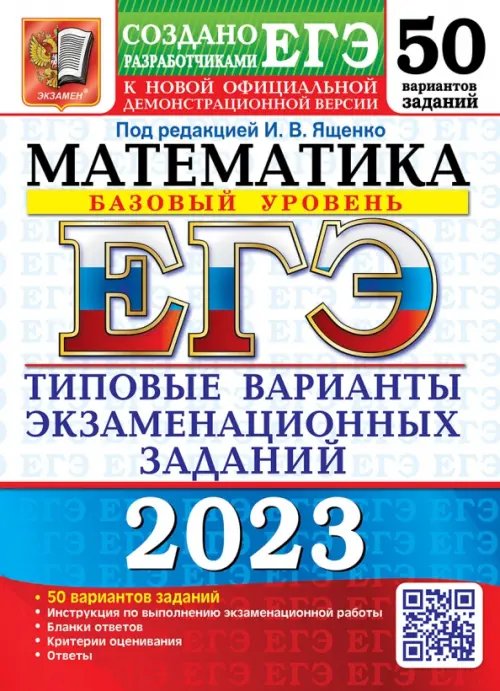 ЭКЗАМЕН

СОЗДАНО РАЗРАБОТЧИКАМИ ЕГЭ

К НОВОЙ ОФИЦИАЛЬНОЙ ДЕМОНСТРАЦИОННОЙ ВЕРСИИ

50 вариантов заданий

Под редакцией И. В. Ященко

МАТЕМАТИКА

БАЗОВЫЙ УРОВЕНЬ

ЕГЭ

ТИПОВЫЕ ВАРИАНТЫ ЭКЗАМЕНАЦИОННЫХ ЗАДАНИЙ

2023

• 50 вариантов заданий
• Инструкция по выполнению экзаменационной работы
• Бланки ответов
• Критерии оценивания
• Ответы